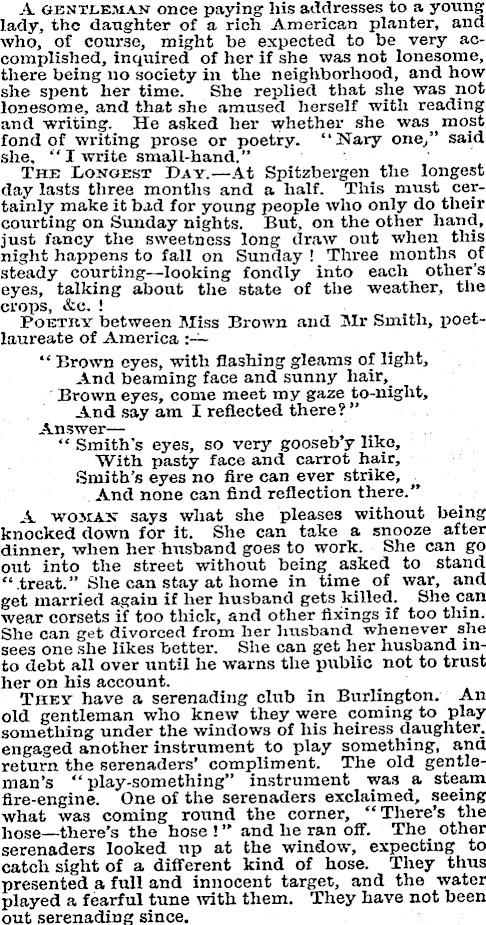 A GENTLEMAN once paying his addresses to a young lady, the daughter of a rich American planter, and who, of course, might be expected to be very accomplished, inquired of her if she was not lonesome, there being no society in the neighborhood, and how she spent her time. She replied that she was not lonesome, and that she amused herself with reading and writing. He asked her whether she was most fond of writing prose or poetry. "Nary one," said she, "I write small-hand."

THE LONGEST DAY.—At Spitzbergen the longest day lasts three months and a half. This must certainly make it bad for young people who only do their courting on Sunday nights. But, on the other hand, just fancy the sweetness long draw out when this night happens to fall on Sunday! Three months of steady courting--looking fondly into each other's eyes, talking about the state of the weather, the crops, &c.!

POETRY between Miss Brown and Mr Smith, poet-laureate of America:—

"Brown eyes, with flashing gleams of light,
And beaming face and sunny hair,
Brown eyes, come meet my gaze to-night,
And say am I reflected there?"

Answer—
"Smith's eyes, so very gooseb'y like,
With pasty face and carrot hair,
Smith's eyes no fire can ever strike,
And none can find reflection there."

A WOMAN says what she pleases without being knocked down for it. She can take a snooze after dinner, when her husband goes to work. She can go out into the street without being asked to stand "treat." She can stay at home in time of war, and get married again if her husband gets killed. She can wear corsets if too thick, and other fixings if too thin. She can get divorced from her husband whenever she sees one she likes better. She can get her husband into debt all over until he warns the public not to trust her on his account.

THEY have a serenading club in Burlington. An old gentleman who knew they were coming to play something under the windows of his heiress daughter, engaged another instrument to play something, and return the serenaders' compliment. The old gentleman's "play-something" instrument was a steam fire-engine. One of the serenaders exclaimed, seeing what was coming round the corner, "There's the hose—there's the hose!" and he ran off. The other serenaders looked up at the window, expecting to catch sight of a different kind of hose. They thus presented a full and innocent target, and the water played a fearful tune with them. They have not been out serenading since.